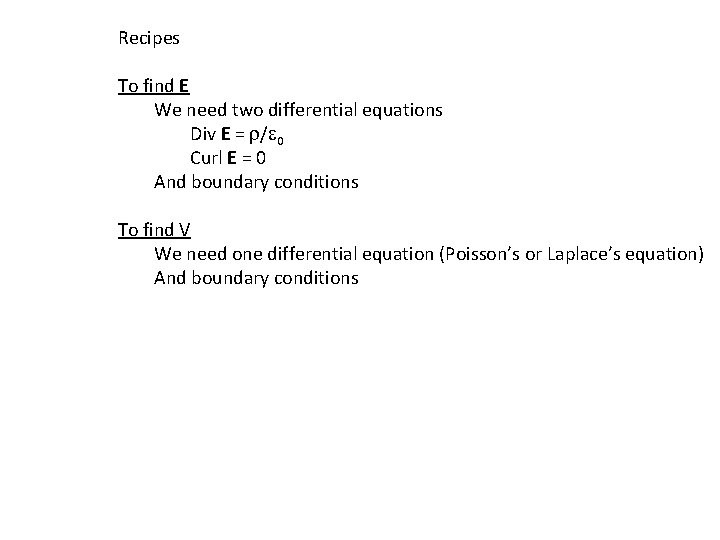 Recipes

To find E

We need two differential equations

Div E = $\rho/\varepsilon_0$

Curl E = 0

And boundary conditions

To find V

We need one differential equation (Poisson's or Laplace's equation)

And boundary conditions